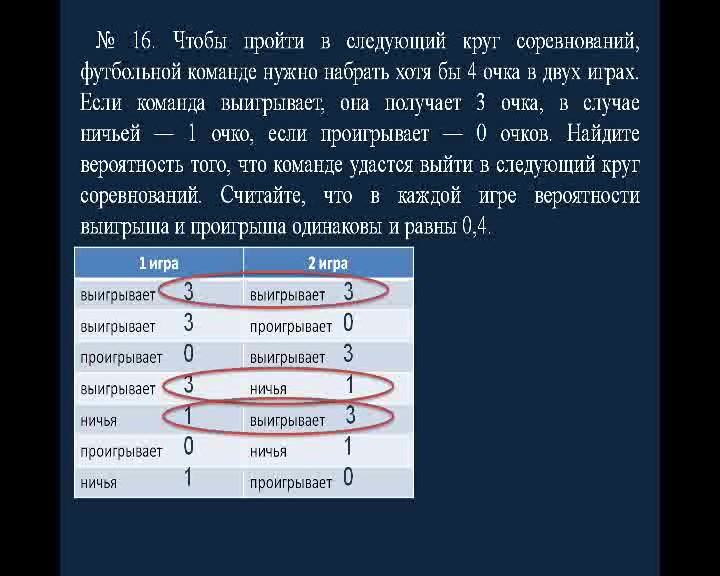 № 16. Чтобы пройти в следующий круг соревнований, футбольной команде нужно набрать хотя бы 4 очка в двух играх. Если команда выигрывает, она получает 3 очка, в случае ничьей — 1 очко, если проигрывает — 0 очков. Найдите вероятность того, что команде удастся выйти в следующий круг соревнований. Считайте, что в каждой игре вероятности выигрыша и проигрыша одинаковы и равны 0,4.

| 1 игра | 2 игра |
|---|---|
| выигрывает 3 | выигрывает 3 |
| выигрывает 3 | проигрывает 0 |
| проигрывает 0 | выигрывает 3 |
| выигрывает 3 | ничья 1 |
| ничья 1 | выигрывает 3 |
| проигрывает 0 | ничья 1 |
| ничья 1 | проигрывает 0 |